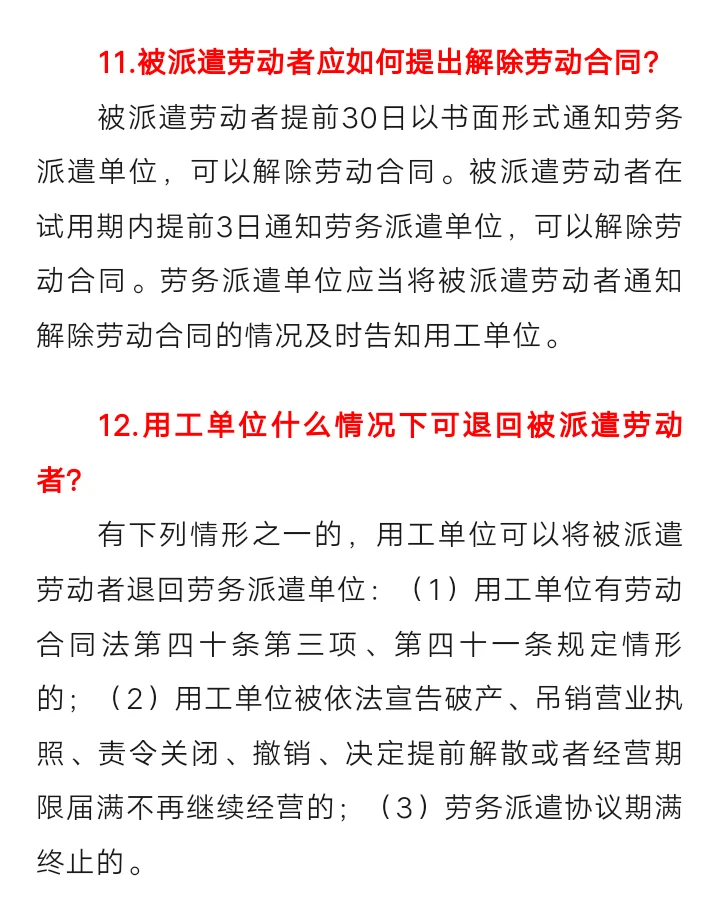 11.被派遣劳动者应如何提出解除劳动合同?

被派遣劳动者提前30日以书面形式通知劳务派遣单位，可以解除劳动合同。被派遣劳动者在试用期内提前3日通知劳务派遣单位，可以解除劳动合同。劳务派遣单位应当将被派遣劳动者通知解除劳动合同的情况及时告知用工单位。

12.用工单位什么情况下可退回被派遣劳动者?

有下列情形之一的，用工单位可以将被派遣劳动者退回劳务派遣单位：（1）用工单位有劳动合同法第四十条第三项、第四十一条规定情形的；（2）用工单位被依法宣告破产、吊销营业执照、责令关闭、撤销、决定提前解散或者经营期限届满不再继续经营的；（3）劳务派遣协议期满终止的。